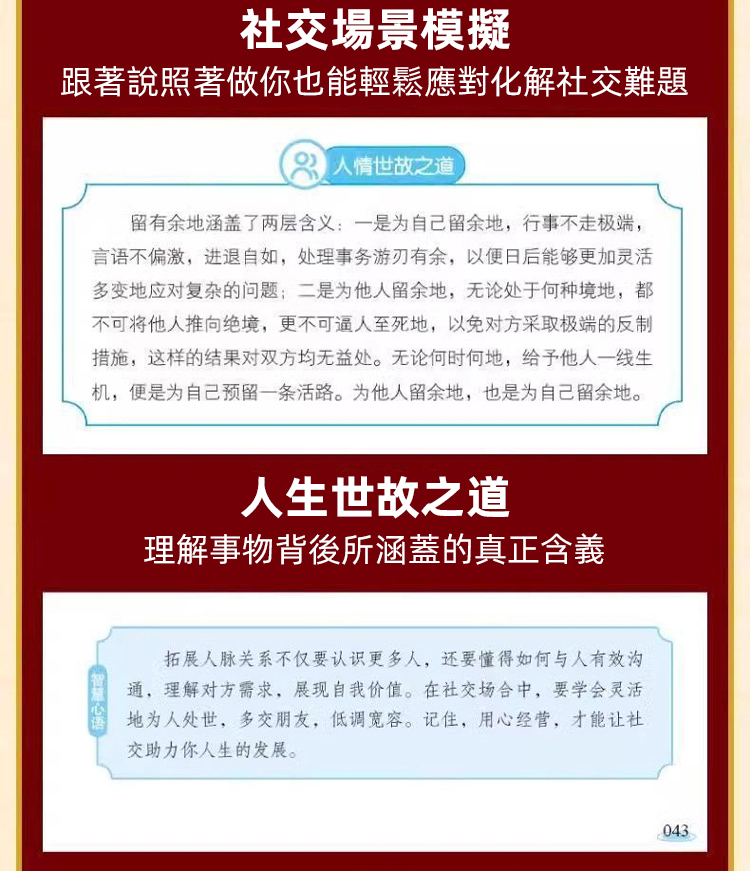 社交場景模擬
跟著說照著做你也能輕鬆應對化解社交難題

人情世故之道

留有余地涵盖了两层含义：一是为自己留余地，行事不走极端，言语不偏激，进退自如，处理事务游刃有余，以便日后能够更加灵活多变地应对复杂的问题；二是为他人留余地，无论处于何种境地，都不可将他人推向绝境，更不可逼人至死地，以免对方采取极端的反制措施，这样的结果对双方均无益处。无论何时何地，给予他人一线生机，便是为自己预留一条活路。为他人留余地，也是为自己留余地。

人生世故之道
理解事物背後所涵蓋的真正含義

智慧心语

拓展人脉关系不仅要认识更多人，还要懂得如何与人有效沟通，理解对方需求，展现自我价值。在社交场合中，要学会灵活地为人处世，多交朋友，低调宽容。记住，用心经营，才能让社交助力你人生的发展。

043